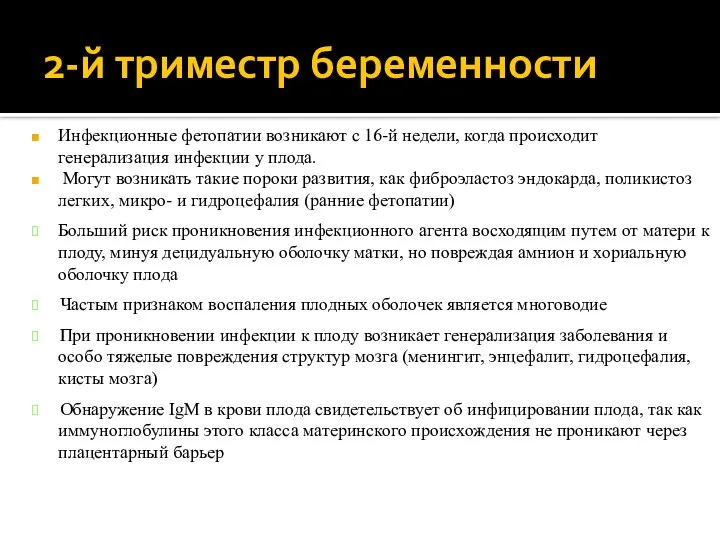 2-й триместр беременности

Инфекционные фетопатии возникают с 16-й недели, когда происходит генерализация инфекции у плода.

Могут возникать такие пороки развития, как фиброэластоз эндокарда, поликистоз легких, микро- и гидроцефалия (ранние фетопатии)

Больший риск проникновения инфекционного агента восходящим путем от матери к плоду, минуя децидуальную оболочку матки, но повреждая амнион и хориальную оболочку плода

Частым признаком воспаления плодных оболочек является многоводие

При проникновении инфекции к плоду возникает генерализация заболевания и особо тяжелые повреждения структур мозга (менингит, энцефалит, гидроцефалия, кисты мозга)

Обнаружение IgM в крови плода свидетельствует об инфицировании плода, так как иммуноглобулины этого класса материнского происхождения не проникают через плацентарный барьер